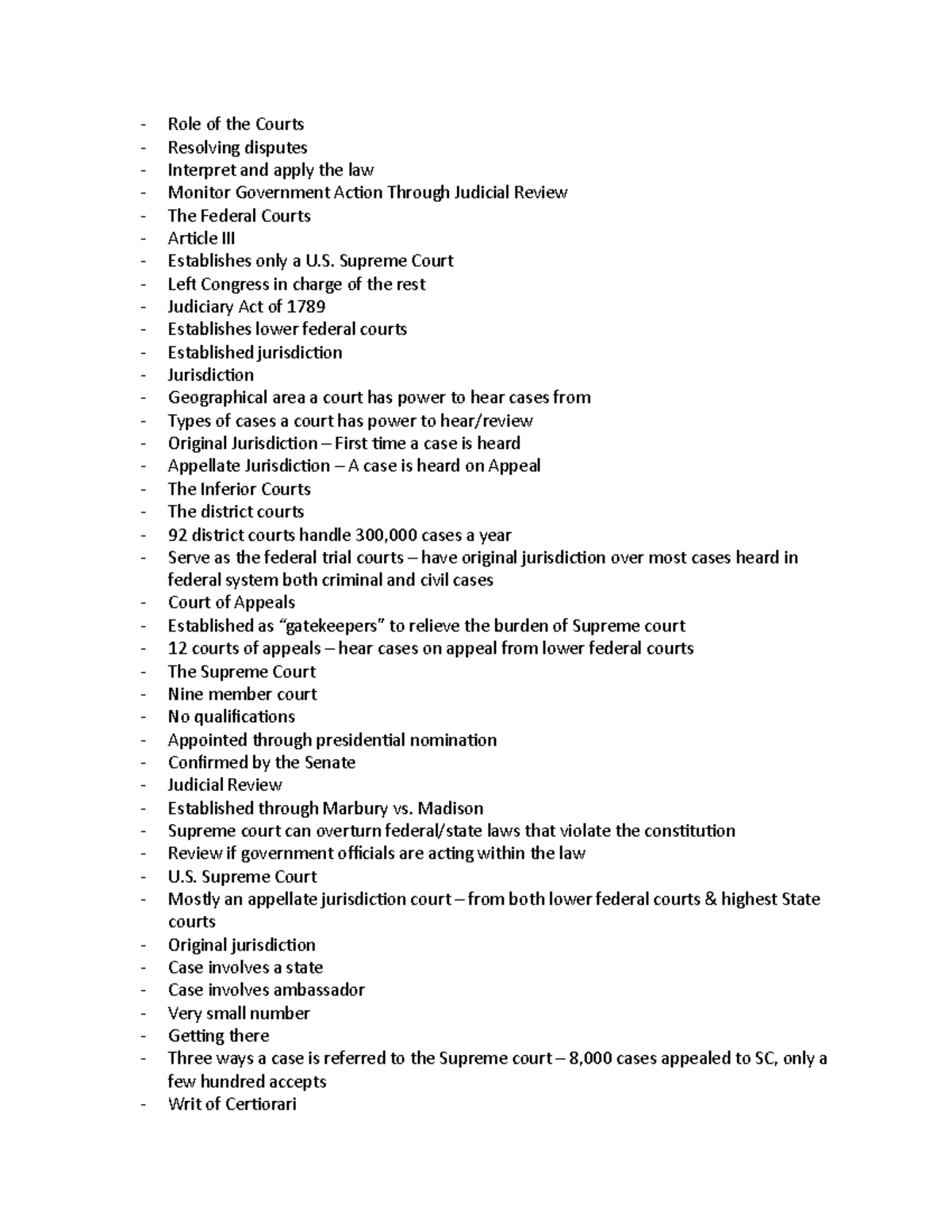 - Role of the Courts
- Resolving disputes
- Interpret and apply the law
- Monitor Government Action Through Judicial Review
- The Federal Courts
- Article III
- Establishes only a U.S. Supreme Court
- Left Congress in charge of the rest
- Judiciary Act of 1789
- Establishes lower federal courts
- Established jurisdiction
- Jurisdiction
- Geographical area a court has power to hear cases from
- Types of cases a court has power to hear/review
- Original Jurisdiction – First time a case is heard
- Appellate Jurisdiction – A case is heard on Appeal
- The Inferior Courts
- The district courts
- 92 district courts handle 300,000 cases a year
- Serve as the federal trial courts – have original jurisdiction over most cases heard in federal system both criminal and civil cases
- Court of Appeals
- Established as “gatekeepers” to relieve the burden of Supreme court
- 12 courts of appeals – hear cases on appeal from lower federal courts
- The Supreme Court
- Nine member court
- No qualifications
- Appointed through presidential nomination
- Confirmed by the Senate
- Judicial Review
- Established through Marbury vs. Madison
- Supreme court can overturn federal/state laws that violate the constitution
- Review if government officials are acting within the law
- U.S. Supreme Court
- Mostly an appellate jurisdiction court – from both lower federal courts & highest State courts
- Original jurisdiction
- Case involves a state
- Case involves ambassador
- Very small number
- Getting there
- Three ways a case is referred to the Supreme court – 8,000 cases appealed to SC, only a few hundred accepts
- Writ of Certiorari